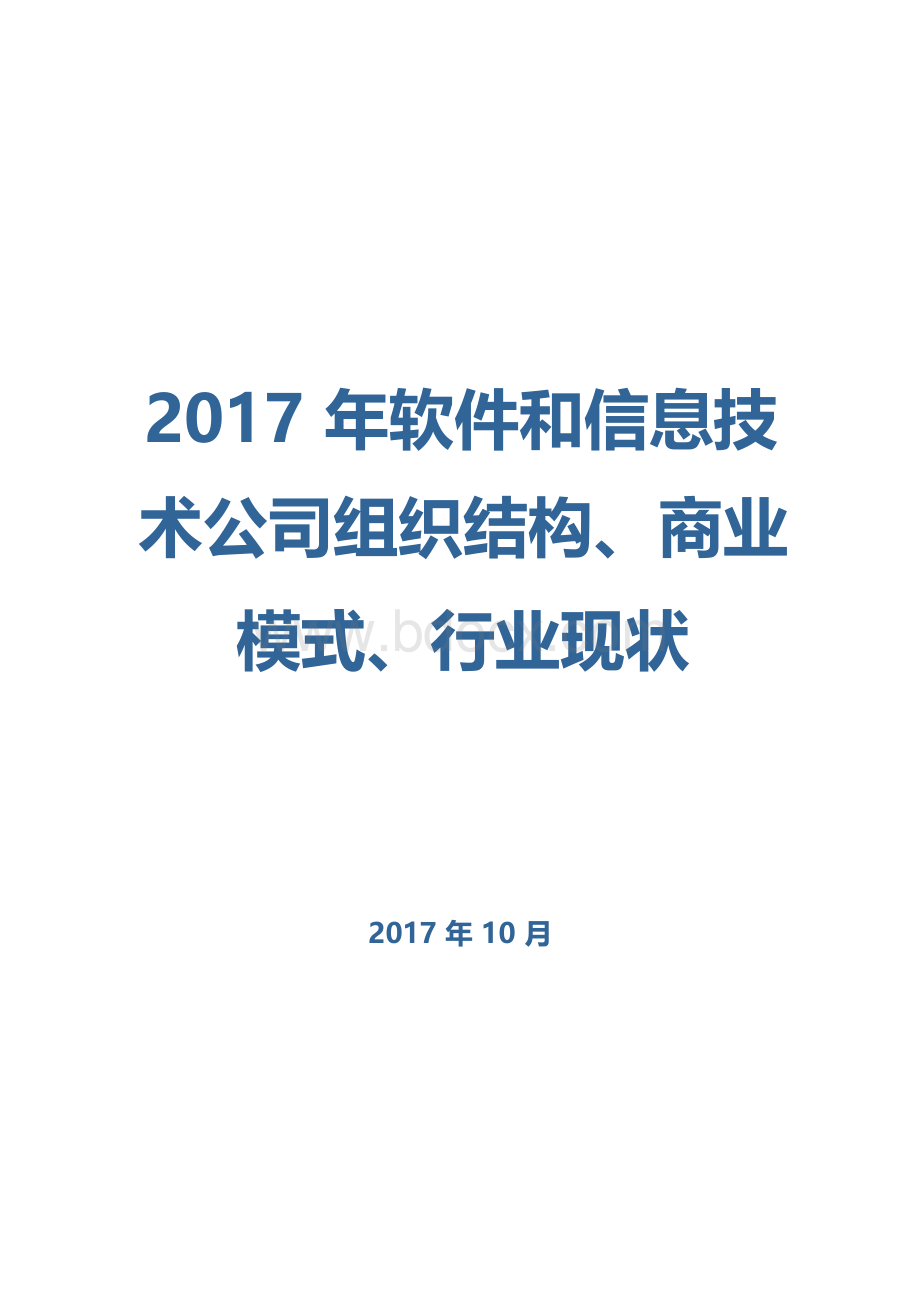 2017 年软件和信息技术公司组织结构、商业模式、行业现状

www.bdocx.com

2017 年 10 月